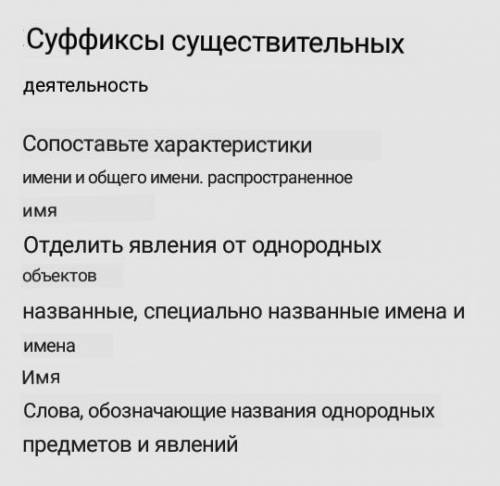 Суффиксы существительных

деятельность

Сопоставьте характеристики

имени и общего имени. распространенное

имя

Отделить явления от однородных

объектов

названные, специально названные имена и

имена

Имя

Слова, обозначающие названия однородных предметов и явлений